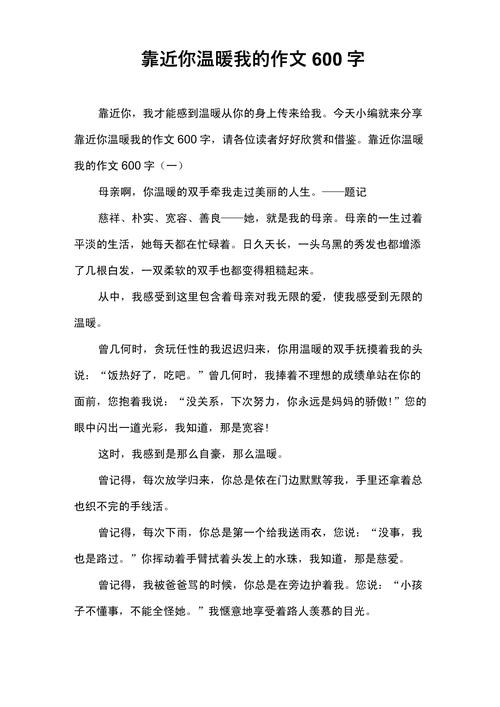 靠近你温暖我的作文 600 字

靠近你，我才能感到温暖从你的身上传来给我。今天小编就来分享靠近你温暖我的作文 600 字，请各位读者好好欣赏和借鉴。靠近你温暖我的作文 600 字（一）

母亲啊，你温暖的双手牵我走过美丽的人生。——题记

慈祥、朴实、宽容、善良——她，就是我的母亲。母亲的一生过着平淡的生活，她每天都在忙碌着。日久天长，一头乌黑的秀发也都增添了几根白发，一双柔软的双手也都变得粗糙起来。

从中，我感受到这里包含着母亲对我无限的爱，使我感受到无限的温暖。

曾几何时，贪玩任性的我迟迟归来，你用温暖的双手抚摸着我的头说：“饭热好了，吃吧。”曾几何时，我捧着不理想的成绩单站在你的面前，您抱着我说：“没关系，下次努力，你永远是妈妈的骄傲!”您的眼中闪出一道光彩，我知道，那是宽容!

这时，我感到是那么自豪，那么温暖。

曾记得，每次放学归来，你总是依在门边默默等我，手里还拿着总也织不完的手线活。

曾记得，每次下雨，你总是第一个给我送雨衣，您说：“没事，我也是路过。”你挥动着手臂拭着头发上的水珠，我知道，那是慈爱。

曾记得，我被爸爸骂的时候，你总是在旁边护着我。您说：“小孩子不懂事，不能全怪她。”我惬意地享受着路人羡慕的目光。